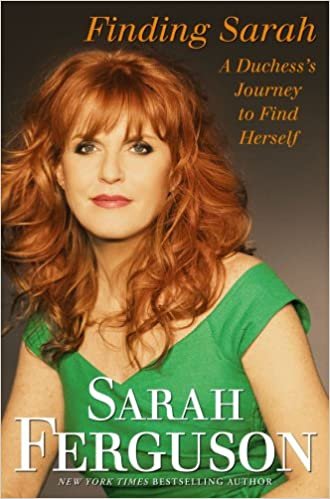 Finding Sarah

A Duchess's Journey to Find Herself

SARAH FERGUSON

NEW YORK TIMES BESTSELLING AUTHOR